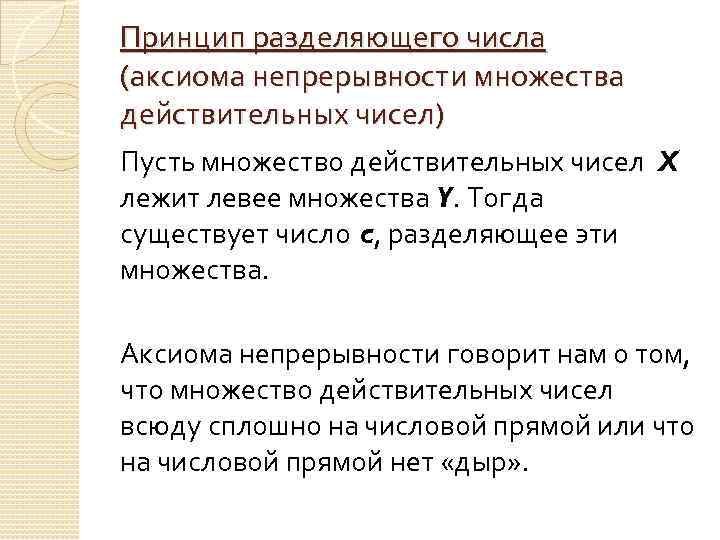 Принцип разделяющего числа (аксиома непрерывности множества действительных чисел)

Пусть множество действительных чисел $X$ лежит левее множества $Y$. Тогда существует число $c$, разделяющее эти множества.

Аксиома непрерывности говорит нам о том, что множество действительных чисел всюду сплошно на числовой прямой или что на числовой прямой нет «дыр».